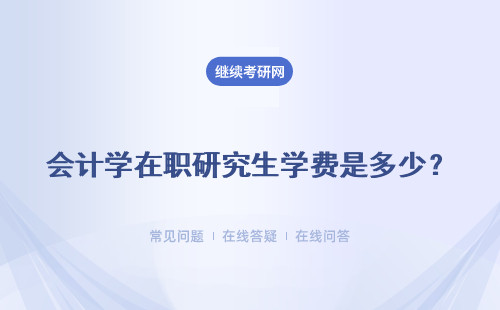 继续考研网

会计学在职研究生学费是多少？

常见问题 | 在线答疑 | 在线问答